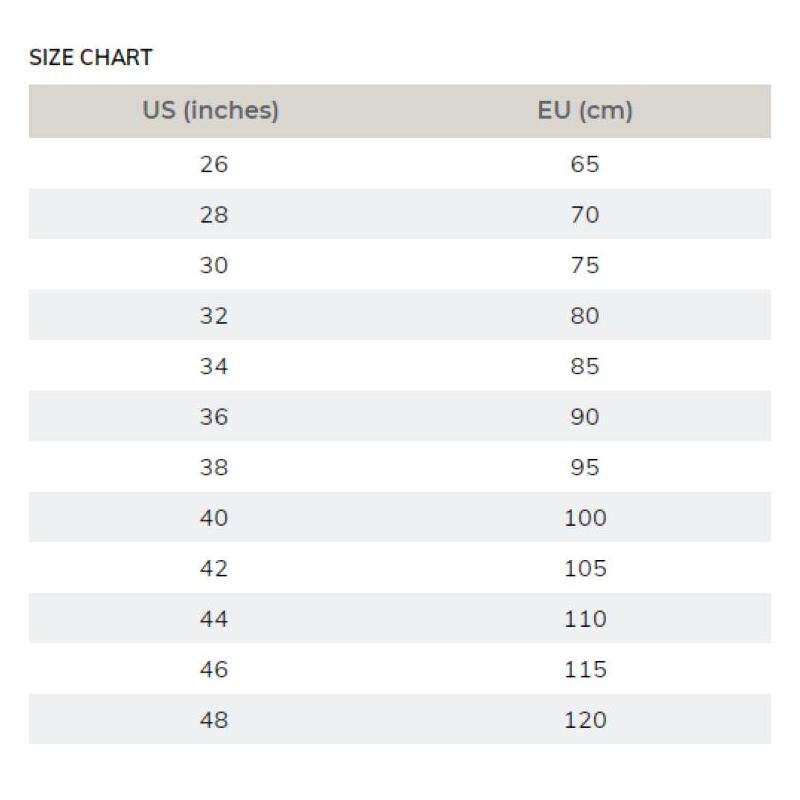 SIZE CHART

| US (inches) | EU (cm) |
|---|---|
| 26 | 65 |
| 28 | 70 |
| 30 | 75 |
| 32 | 80 |
| 34 | 85 |
| 36 | 90 |
| 38 | 95 |
| 40 | 100 |
| 42 | 105 |
| 44 | 110 |
| 46 | 115 |
| 48 | 120 |